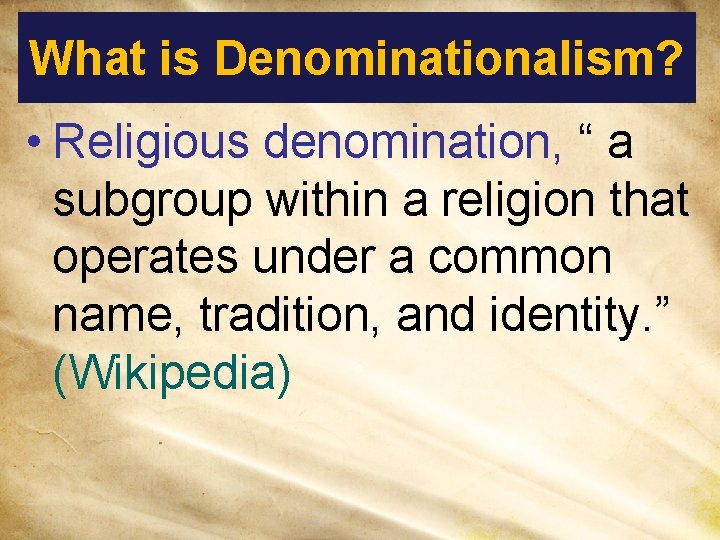 What is Denominationalism?

• Religious denomination, “ a subgroup within a religion that operates under a common name, tradition, and identity.” (Wikipedia)